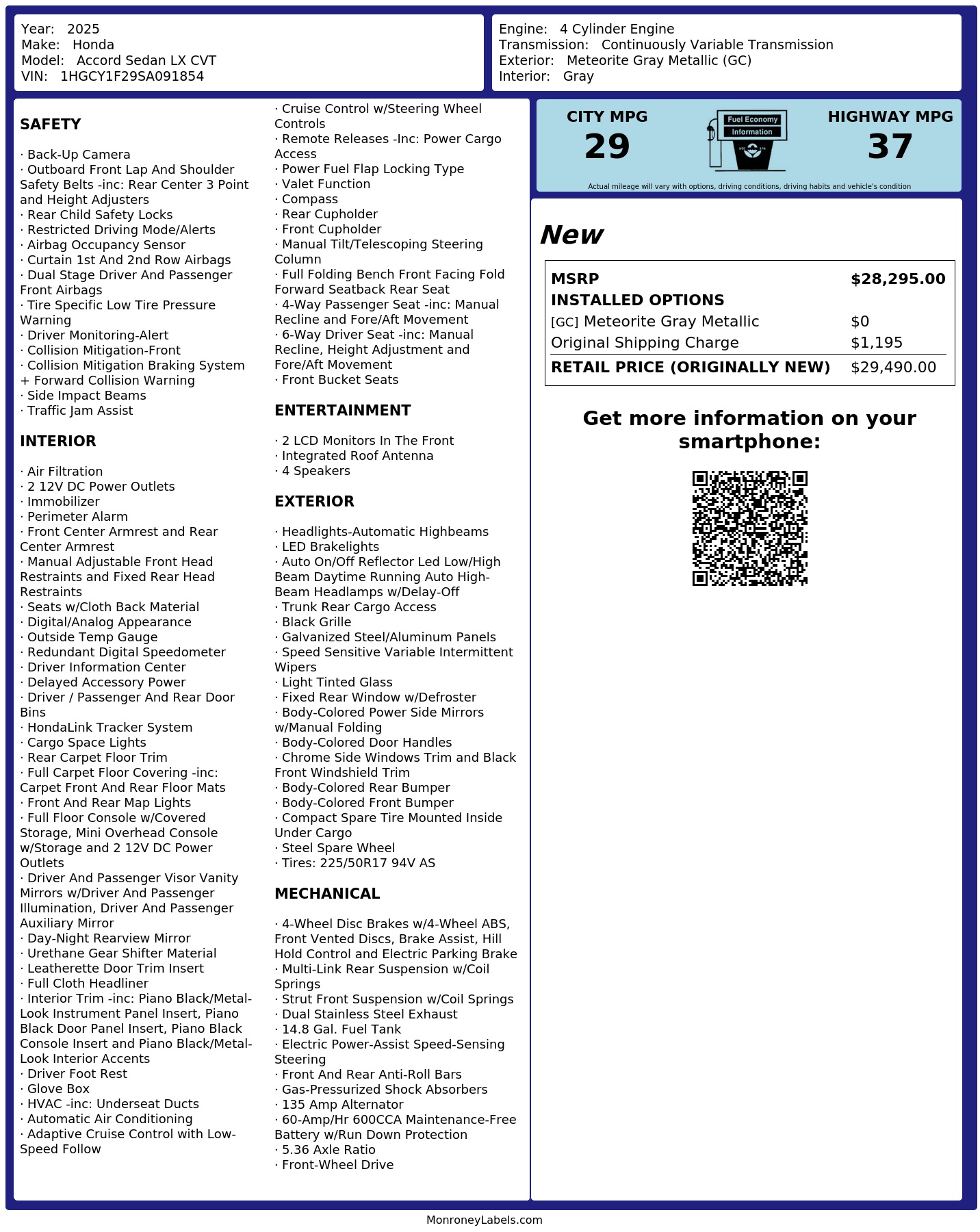 Year: 2025
Make: Honda
Model: Accord Sedan LX CVT
VIN: 1HGCY1F29SA091854

Engine: 4 Cylinder Engine
Transmission: Continuously Variable Transmission
Exterior: Meteorite Gray Metallic (GC)
Interior: Gray

SAFETY

· Back-Up Camera
· Outboard Front Lap And Shoulder Safety Belts -inc: Rear Center 3 Point and Height Adjusters
· Rear Child Safety Locks
· Restricted Driving Mode/Alerts
· Airbag Occupancy Sensor
· Curtain 1st And 2nd Row Airbags
· Dual Stage Driver And Passenger Front Airbags
· Tire Specific Low Tire Pressure Warning
· Driver Monitoring-Alert
· Collision Mitigation-Front
· Collision Mitigation Braking System + Forward Collision Warning
· Side Impact Beams
· Traffic Jam Assist

INTERIOR

· Air Filtration
· 2 12V DC Power Outlets
· Immobilizer
· Perimeter Alarm
· Front Center Armrest and Rear Center Armrest
· Manual Adjustable Front Head Restraints and Fixed Rear Head Restraints
· Seats w/Cloth Back Material
· Digital/Analog Appearance
· Outside Temp Gauge
· Redundant Digital Speedometer
· Driver Information Center
· Delayed Accessory Power
· Driver / Passenger And Rear Door Bins
· HondaLink Tracker System
· Cargo Space Lights
· Rear Carpet Floor Trim
· Full Carpet Floor Covering -inc: Carpet Front And Rear Floor Mats
· Front And Rear Map Lights
· Full Floor Console w/Covered Storage, Mini Overhead Console w/Storage and 2 12V DC Power Outlets
· Driver And Passenger Visor Vanity Mirrors w/Driver And Passenger Illumination, Driver And Passenger Auxiliary Mirror
· Day-Night Rearview Mirror
· Urethane Gear Shifter Material
· Leatherette Door Trim Insert
· Full Cloth Headliner
· Interior Trim -inc: Piano Black/Metal-Look Instrument Panel Insert, Piano Black Door Panel Insert, Piano Black Console Insert and Piano Black/Metal-Look Interior Accents
· Driver Foot Rest
· Glove Box
· HVAC -inc: Underseat Ducts
· Automatic Air Conditioning
· Adaptive Cruise Control with Low-Speed Follow
· Cruise Control w/Steering Wheel Controls
· Remote Releases -Inc: Power Cargo Access
· Power Fuel Flap Locking Type
· Valet Function
· Compass
· Rear Cupholder
· Front Cupholder
· Manual Tilt/Telescoping Steering Column
· Full Folding Bench Front Facing Fold Forward Seatback Rear Seat
· 4-Way Passenger Seat -inc: Manual Recline and Fore/Aft Movement
· 6-Way Driver Seat -inc: Manual Recline, Height Adjustment and Fore/Aft Movement
· Front Bucket Seats

ENTERTAINMENT

· 2 LCD Monitors In The Front
· Integrated Roof Antenna
· 4 Speakers

EXTERIOR

· Headlights-Automatic Highbeams
· LED Brakelights
· Auto On/Off Reflector Led Low/High Beam Daytime Running Auto High-Beam Headlamps w/Delay-Off
· Trunk Rear Cargo Access
· Black Grille
· Galvanized Steel/Aluminum Panels
· Speed Sensitive Variable Intermittent Wipers
· Light Tinted Glass
· Fixed Rear Window w/Defroster
· Body-Colored Power Side Mirrors w/Manual Folding
· Body-Colored Door Handles
· Chrome Side Windows Trim and Black Front Windshield Trim
· Body-Colored Rear Bumper
· Body-Colored Front Bumper
· Compact Spare Tire Mounted Inside Under Cargo
· Steel Spare Wheel
· Tires: 225/50R17 94V AS

MECHANICAL

· 4-Wheel Disc Brakes w/4-Wheel ABS, Front Vented Discs, Brake Assist, Hill Hold Control and Electric Parking Brake
· Multi-Link Rear Suspension w/Coil Springs
· Strut Front Suspension w/Coil Springs
· Dual Stainless Steel Exhaust
· 14.8 Gal. Fuel Tank
· Electric Power-Assist Speed-Sensing Steering
· Front And Rear Anti-Roll Bars
· Gas-Pressurized Shock Absorbers
· 135 Amp Alternator
· 60-Amp/Hr 600CCA Maintenance-Free Battery w/Run Down Protection
· 5.36 Axle Ratio
· Front-Wheel Drive

CITY MPG
29

Fuel Economy
Information

HIGHWAY MPG
37

Actual mileage will vary with options, driving conditions, driving habits and vehicle's condition

New

MSRP $28,295.00
INSTALLED OPTIONS
[GC] Meteorite Gray Metallic $0
Original Shipping Charge $1,195
RETAIL PRICE (ORIGINALLY NEW) $29,490.00

Get more information on your smartphone:

MonroneyLabels.com